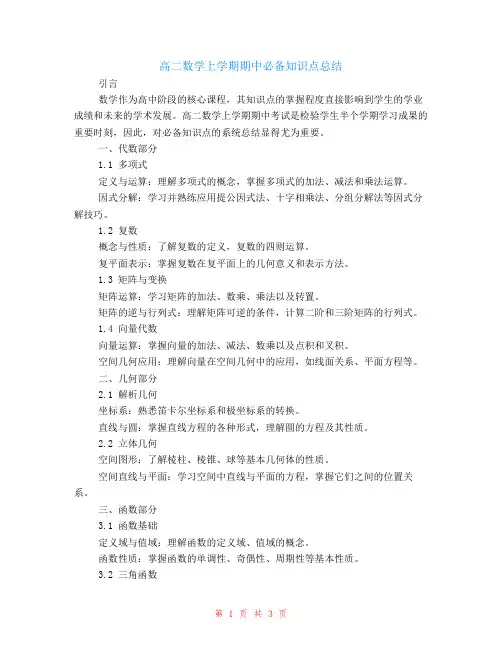 高二数学上学期期中必备知识点总结

引言

数学作为高中阶段的核心课程，其知识点的掌握程度直接影响到学生的学业成绩和未来的学术发展。高二数学上学期期中考试是检验学生半个学期学习成果的重要时刻，因此，对必备知识点的系统总结显得尤为重要。

一、代数部分

1.1 多项式

定义与运算：理解多项式的概念，掌握多项式的加法、减法和乘法运算。

因式分解：学习并熟练应用提公因式法、十字相乘法、分组分解法等因式分解技巧。

1.2 复数

概念与性质：了解复数的定义，复数的四则运算。

复平面表示：掌握复数在复平面上的几何意义和表示方法。

1.3 矩阵与变换

矩阵运算：学习矩阵的加法、数乘、乘法以及转置。

矩阵的逆与行列式：理解矩阵可逆的条件，计算二阶和三阶矩阵的行列式。

1.4 向量代数

向量运算：掌握向量的加法、减法、数乘以及点积和叉积。

空间几何应用：理解向量在空间几何中的应用，如线面关系、平面方程等。

二、几何部分

2.1 解析几何

坐标系：熟悉笛卡尔坐标系和极坐标系的转换。

直线与圆：掌握直线方程的各种形式，理解圆的方程及其性质。

2.2 立体几何

空间图形：了解棱柱、棱锥、球等基本几何体的性质。

空间直线与平面：学习空间中直线与平面的方程，掌握它们之间的位置关系。

三、函数部分

3.1 函数基础

定义域与值域：理解函数的定义域、值域的概念。

函数性质：掌握函数的单调性、奇偶性、周期性等基本性质。

3.2 三角函数

第 1 页 共 3 页